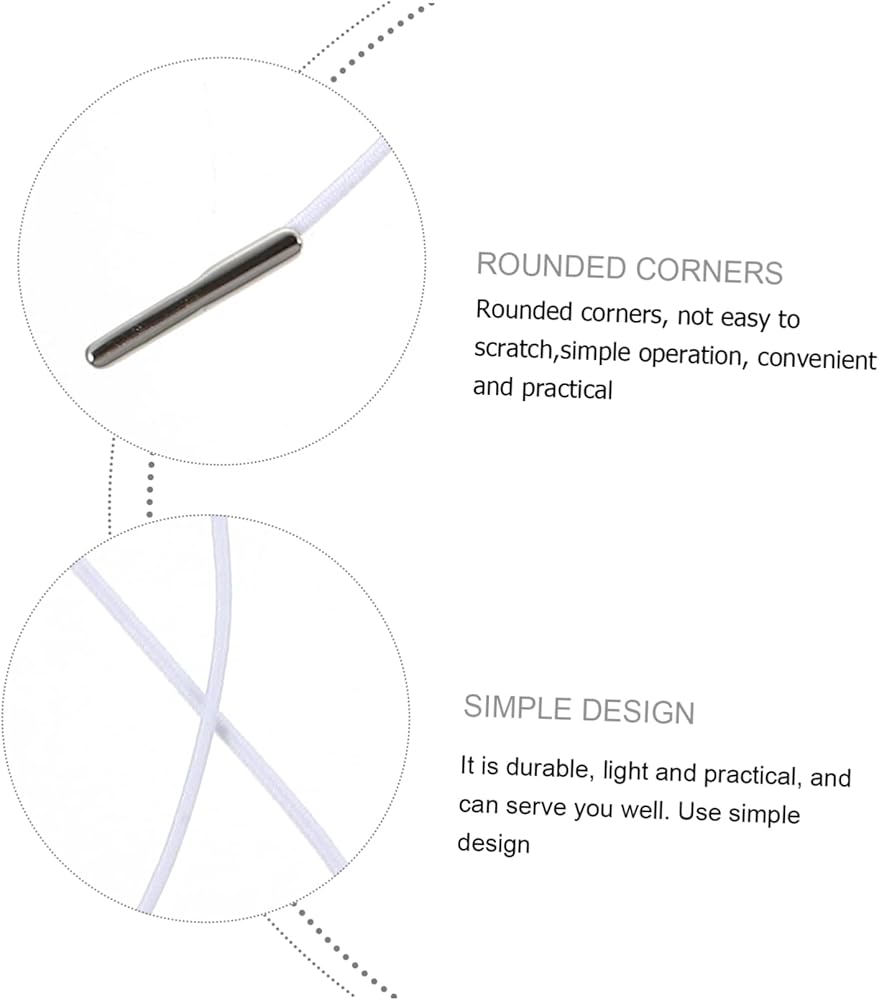 ROUNDED CORNERS

Rounded corners, not easy to scratch,simple operation, convenient and practical

SIMPLE DESIGN

It is durable, light and practical, and can serve you well. Use simple design